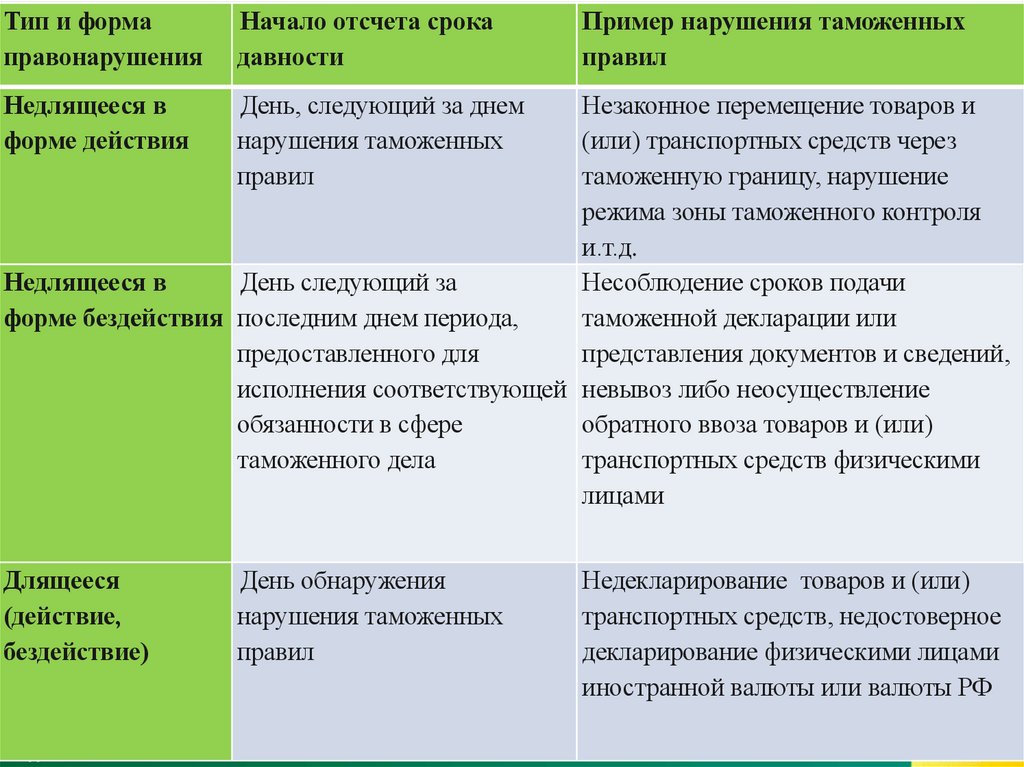 | Тип и форма правонарушения | Начало отсчета срока давности | Пример нарушения таможенных правил |
|---|---|---|
| Недлящееся в форме действия | День, следующий за днем нарушения таможенных правил | Незаконное перемещение товаров и (или) транспортных средств через таможенную границу, нарушение режима зоны таможенного контроля и.т.д. |
| Недлящееся в форме бездействия | День следующий за последним днем периода, предоставленного для исполнения соответствующей обязанности в сфере таможенного дела | Несоблюдение сроков подачи таможенной декларации или представления документов и сведений, невывоз либо неосуществление обратного ввоза товаров и (или) транспортных средств физическими лицами |
| Длящееся (действие, бездействие) | День обнаружения нарушения таможенных правил | Недекларирование товаров и (или) транспортных средств, недостоверное декларирование физическими лицами иностранной валюты или валюты РФ |